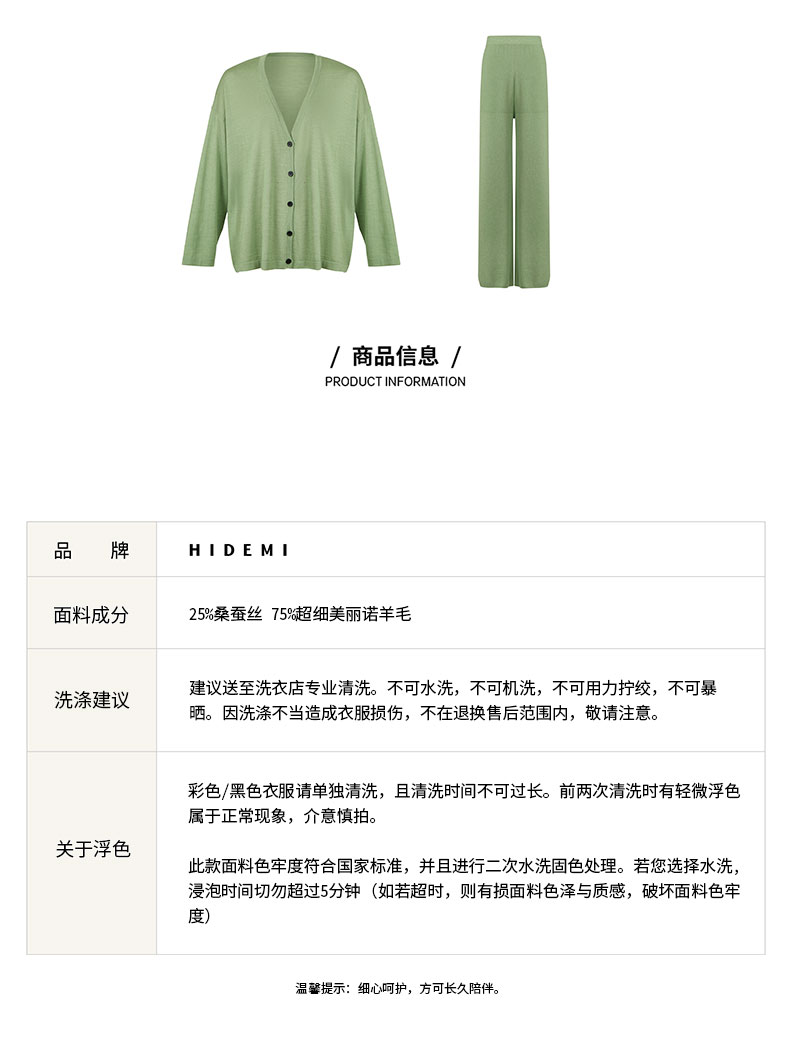 / 商品信息 /
PRODUCT INFORMATION

| 品　　牌 | HIDEMI |
|---|---|
| 面料成分 | 25%桑蚕丝 75%超细美丽诺羊毛 |
| 洗涤建议 | 建议送至洗衣店专业清洗。不可水洗，不可机洗，不可用力拧绞，不可暴晒。因洗涤不当造成衣服损伤，不在退换售后范围内，敬请注意。 |
| 关于浮色 | 彩色/黑色衣服请单独清洗，且清洗时间不可过长。前两次清洗时有轻微浮色属于正常现象，介意慎拍。<br><br>此款面料色牢度符合国家标准，并且进行二次水洗固色处理。若您选择水洗，浸泡时间切勿超过5分钟（如若超时，则有损面料色泽与质感，破坏面料色牢度） |

温馨提示：细心呵护，方可长久陪伴。